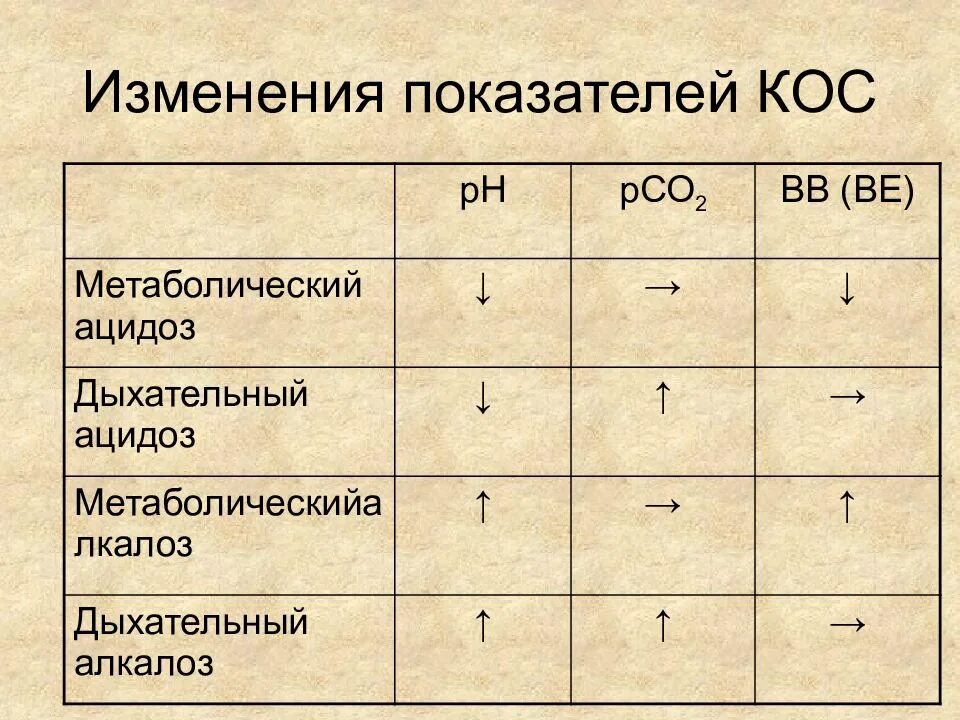 Изменения показателей КОС

|  | pH | $pCO_2$ | BB (BE) |
|---|---|---|---|
| Метаболический ацидоз | ↓ | → | ↓ |
| Дыхательный ацидоз | ↓ | ↑ | → |
| Метаболическийа лкалоз | ↑ | → | ↑ |
| Дыхательный алкалоз | ↑ | ↑ | → |